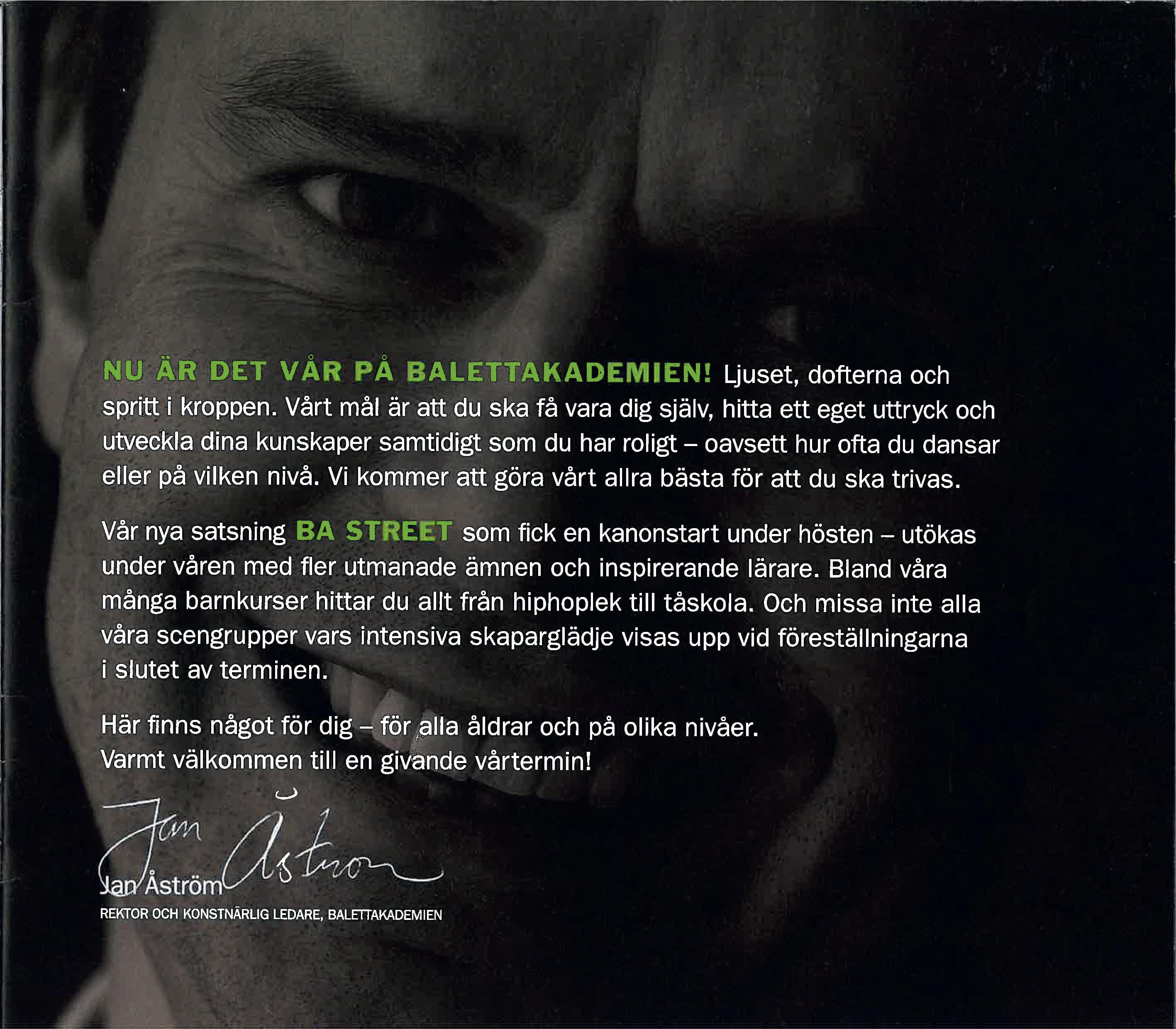 NU ÄR DET VÅR PÅ BALETTAKADEMIEN! Ljuset, dofterna och spritt i kroppen. Vårt mål är att du ska få vara dig själv, hitta ett eget uttryck och utveckla dina kunskaper samtidigt som du har roligt – oavsett hur ofta du dansar eller på vilken nivå. Vi kommer att göra vårt allra bästa för att du ska trivas.

Vår nya satsning BA STREET som fick en kanonstart under hösten – utökas under våren med fler utmanade ämnen och inspirerande lärare. Bland våra många barnkurser hittar du allt från hiphoplek till tåskola. Och missa inte alla våra scengrupper vars intensiva skaparglädje visas upp vid föreställningarna i slutet av terminen.

Här finns något för dig – för alla åldrar och på olika nivåer.
Varmt välkommen till en givande vårtermin!

Jan Åström

Jan Åström
REKTOR OCH KONSTNÄRLIG LEDARE, BALETTAKADEMIEN